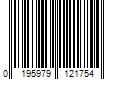 0 195979 121754